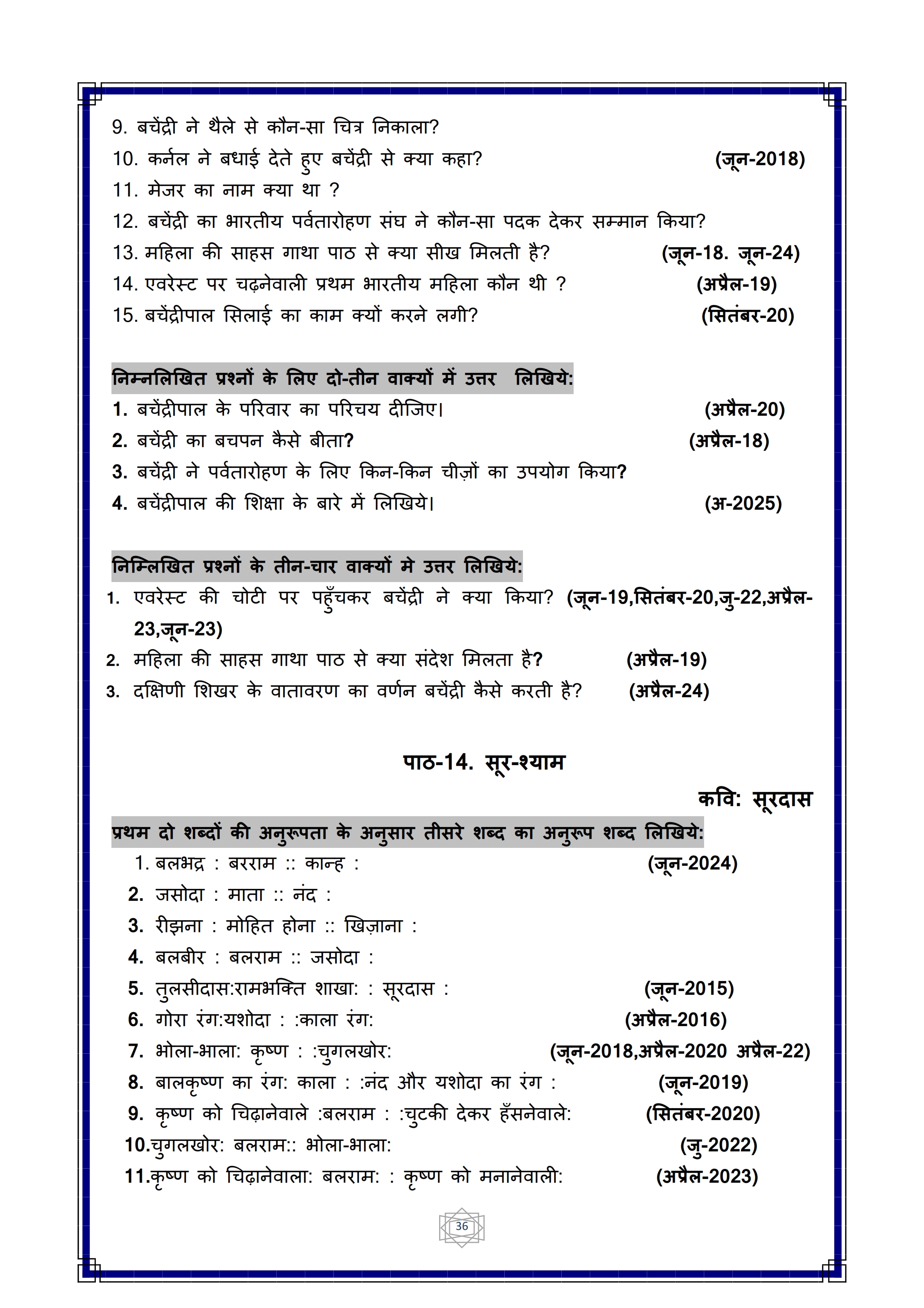 9. बचेंद्री ने थैले से कौन-सा चित्र निकाला?
10. कर्नल ने बधाई देते हुए बचेंद्री से क्या कहा? (जून-2018)
11. मेजर का नाम क्या था ?
12. बचेंद्री का भारतीय पर्वतारोहण संघ ने कौन-सा पदक देकर सम्मान किया?
13. महिला की साहस गाथा पाठ से क्या सीख मिलती है? (जून-18. जून-24)
14. एवरेस्ट पर चढ़नेवाली प्रथम भारतीय महिला कौन थी ? (अप्रैल-19)
15. बचेंद्रीपाल सिलाई का काम क्यों करने लगी? (सितंबर-20)

निम्नलिखित प्रश्नों के लिए दो-तीन वाक्यों में उत्तर लिखिये:
1. बचेंद्रीपाल के परिवार का परिचय दीजिए। (अप्रैल-20)
2. बचेंद्री का बचपन कैसे बीता? (अप्रैल-18)
3. बचेंद्री ने पर्वतारोहण के लिए किन-किन चीज़ों का उपयोग किया?
4. बचेंद्रीपाल की शिक्षा के बारे में लिखिये। (अ-2025)

निम्लिखित प्रश्नों के तीन-चार वाक्यों मे उत्तर लिखिये:
1. एवरेस्ट की चोटी पर पहुँचकर बचेंद्री ने क्या किया? (जून-19,सितंबर-20,जु-22,अप्रैल-23,जून-23)
2. महिला की साहस गाथा पाठ से क्या संदेश मिलता है? (अप्रैल-19)
3. दक्षिणी शिखर के वातावरण का वर्णन बचेंद्री कैसे करती है? (अप्रैल-24)

पाठ-14. सूर-श्याम

कवि: सूरदास

प्रथम दो शब्दों की अनुरूपता के अनुसार तीसरे शब्द का अनुरूप शब्द लिखिये:
1. बलभद्र : बरराम :: कान्ह : (जून-2024)
2. जसोदा : माता :: नंद :
3. रीझना : मोहित होना :: खिज़ाना :
4. बलबीर : बलराम :: जसोदा :
5. तुलसीदास:रामभक्ति शाखा: : सूरदास : (जून-2015)
6. गोरा रंग:यशोदा : :काला रंग: (अप्रैल-2016)
7. भोला-भाला: कृष्ण : :चुगलखोर: (जून-2018,अप्रैल-2020 अप्रैल-22)
8. बालकृष्ण का रंग: काला : :नंद और यशोदा का रंग : (जून-2019)
9. कृष्ण को चिढ़ानेवाले :बलराम : :चुटकी देकर हँसनेवाले: (सितंबर-2020)
10.चुगलखोर: बलराम:: भोला-भाला: (जु-2022)
11.कृष्ण को चिढ़ानेवाला: बलराम: : कृष्ण को मनानेवाली: (अप्रैल-2023)

36